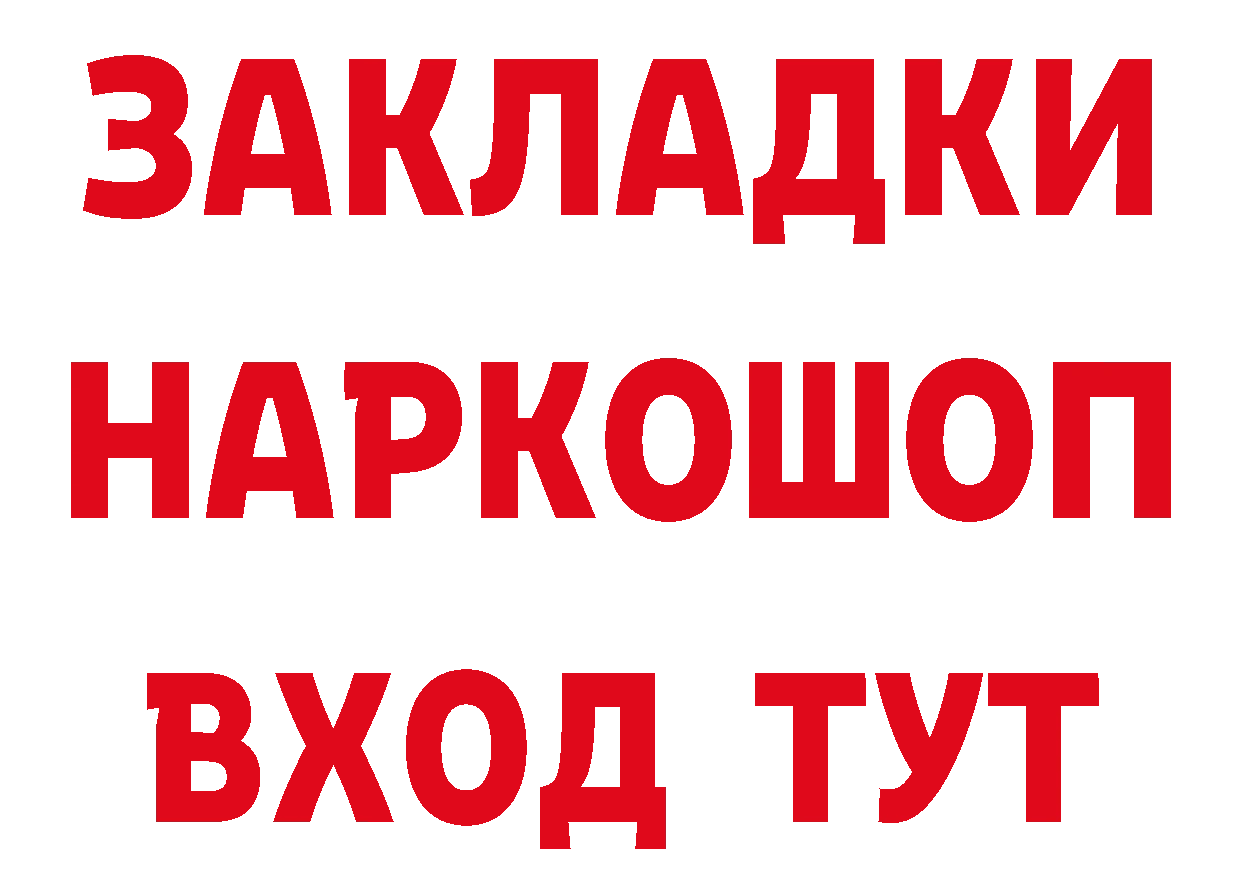 ЗАКЛАДКИ НАРКОШОП ВХОД ТУТ